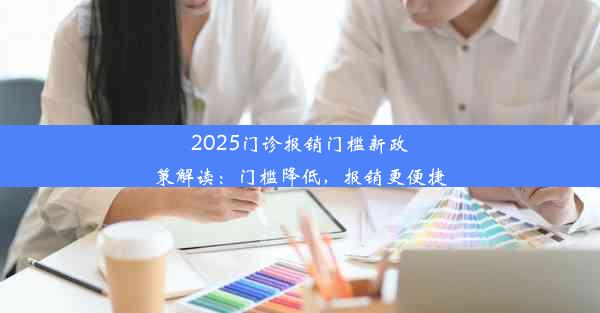 2025门诊报销门槛新政策解读：门槛降低，报销更便捷